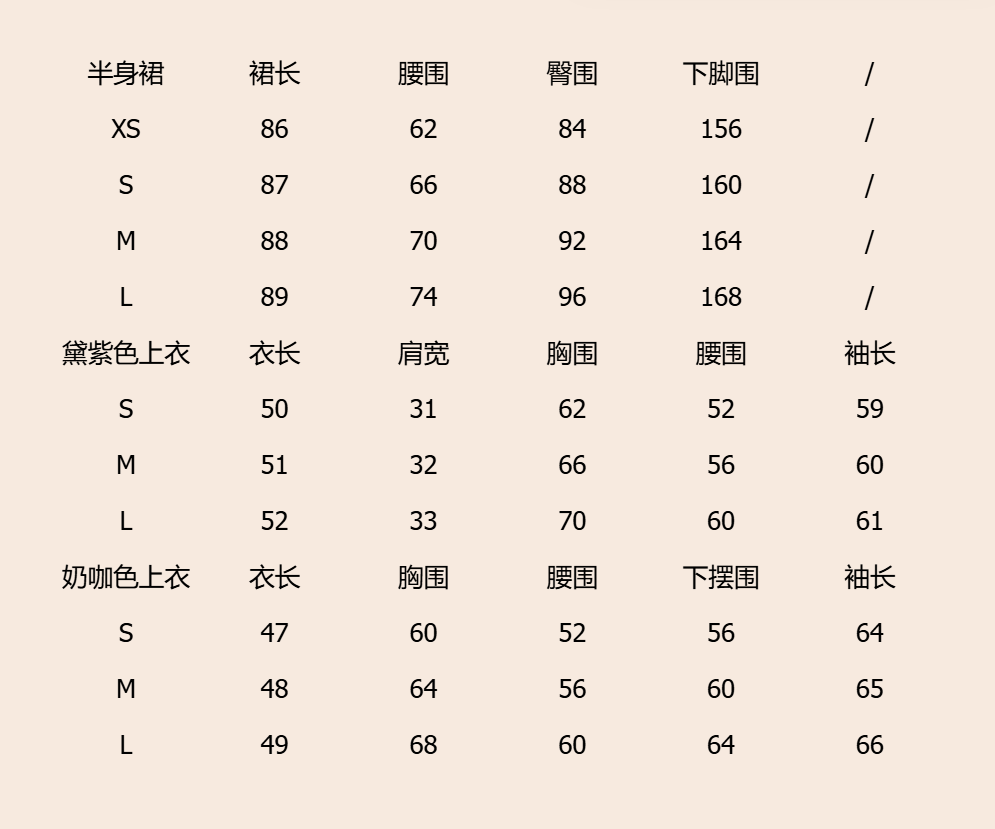 | 半身裙 | 裙长 | 腰围 | 臀围 | 下脚围 | / |
|---|---|---|---|---|---|
| XS | 86 | 62 | 84 | 156 | / |
| S | 87 | 66 | 88 | 160 | / |
| M | 88 | 70 | 92 | 164 | / |
| L | 89 | 74 | 96 | 168 | / |
| 黛紫色上衣 | 衣长 | 肩宽 | 胸围 | 腰围 | 袖长 |
| S | 50 | 31 | 62 | 52 | 59 |
| M | 51 | 32 | 66 | 56 | 60 |
| L | 52 | 33 | 70 | 60 | 61 |
| 奶咖色上衣 | 衣长 | 胸围 | 腰围 | 下摆围 | 袖长 |
| S | 47 | 60 | 52 | 56 | 64 |
| M | 48 | 64 | 56 | 60 | 65 |
| L | 49 | 68 | 60 | 64 | 66 |